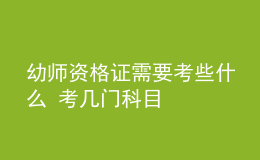 幼师资格证需要考些什么 考几门科目